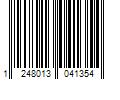 1 248013 041354